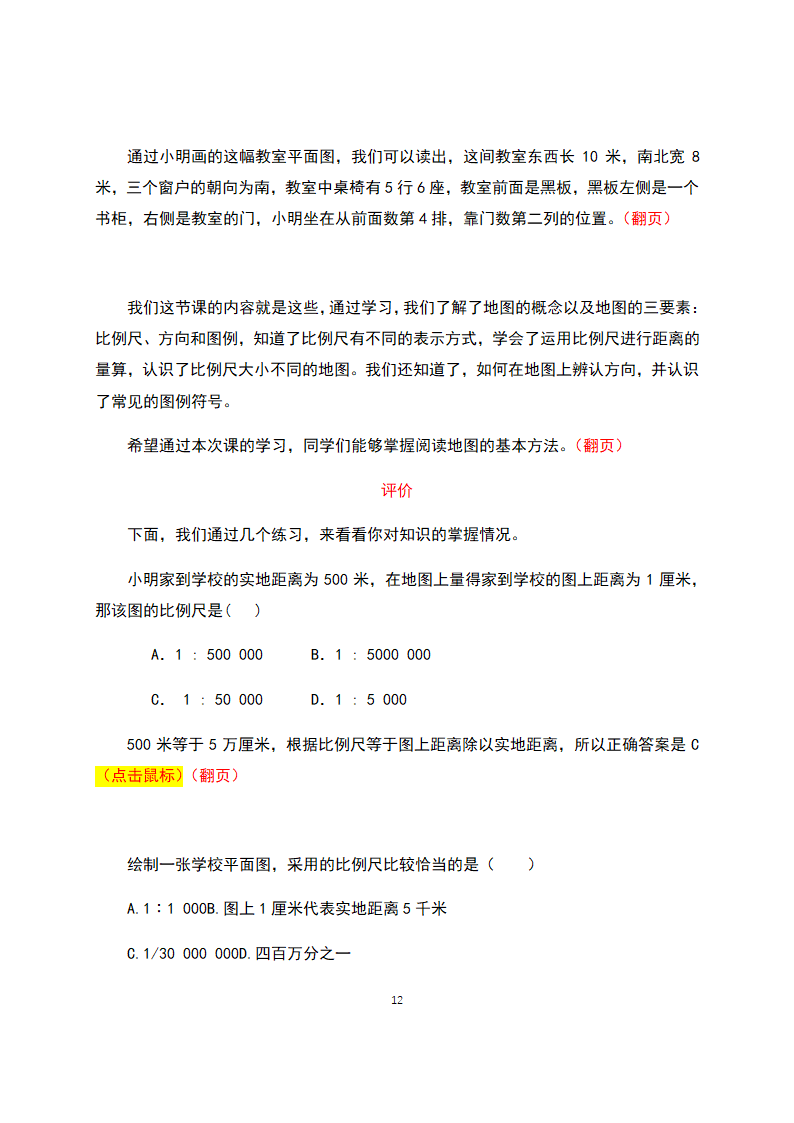 通过小明画的这幅教室平面图，我们可以读出，这间教室东西长 10 米，南北宽 8 米，三个窗户的朝向为南，教室中桌椅有 5 行 6 座，教室前面是黑板，黑板左侧是一个书柜，右侧是教室的门，小明坐在从前面数第 4 排，靠门数第二列的位置。（翻页）

我们这节课的内容就是这些，通过学习，我们了解了地图的概念以及地图的三要素：比例尺、方向和图例，知道了比例尺有不同的表示方式，学会了运用比例尺进行距离的量算，认识了比例尺大小不同的地图。我们还知道了，如何在地图上辨认方向，并认识了常见的图例符号。

希望通过本次课的学习，同学们能够掌握阅读地图的基本方法。（翻页）

评价

下面，我们通过几个练习，来看看你对知识的掌握情况。

小明家到学校的实地距离为 500 米，在地图上量得家到学校的图上距离为 1 厘米，那该图的比例尺是（ ）

A. 1 : 500 000 B. 1 : 5000 000

C. 1 : 50 000 D. 1 : 5 000

500 米等于 5 万厘米，根据比例尺等于图上距离除以实地距离，所以正确答案是 C（点击鼠标）（翻页）

绘制一张学校平面图，采用的比例尺比较恰当的是（ ）

A.1：1 000B.图上 1 厘米代表实地距离 5 千米

C.1/30 000 000D.四百万分之一

12